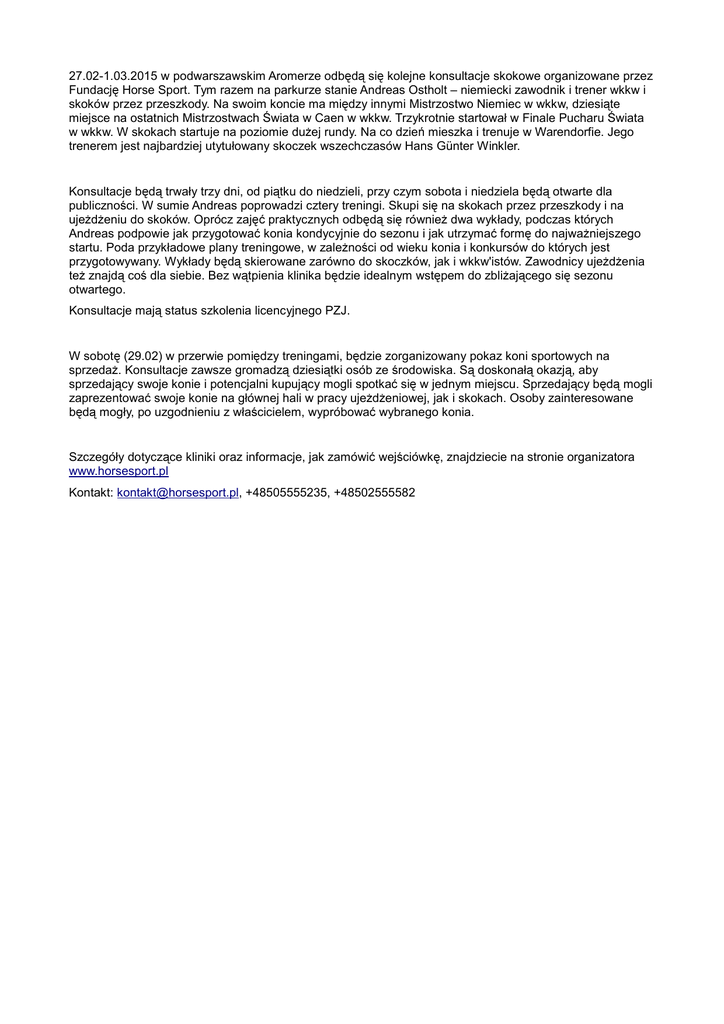 27.02-1.03.2015 w podwarszawskim Aromerze odbędą się kolejne konsultacje skokowe organizowane przez Fundację Horse Sport. Tym razem na parkurze stanie Andreas Ostholt – niemiecki zawodnik i trener wkkw i skoków przez przeszkody. Na swoim koncie ma między innymi Mistrzostwo Niemiec w wkkw, dziesiąte miejsce na ostatnich Mistrzostwach Świata w Caen w wkkw. Trzykrotnie startował w Finale Pucharu Świata w wkkw. W skokach startuje na poziomie dużej rundy. Na co dzień mieszka i trenuje w Warendorfie. Jego trenerem jest najbardziej utytułowany skoczek wszechczasów Hans Günter Winkler.

Konsultacje będą trwały trzy dni, od piątku do niedzieli, przy czym sobota i niedziela będą otwarte dla publiczności. W sumie Andreas poprowadzi cztery treningi. Skupi się na skokach przez przeszkody i na ujeżdżeniu do skoków. Oprócz zajęć praktycznych odbędą się również dwa wykłady, podczas których Andreas podpowie jak przygotować konia kondycyjnie do sezonu i jak utrzymać formę do najważniejszego startu. Poda przykładowe plany treningowe, w zależności od wieku konia i konkursów do których jest przygotowywany. Wykłady będą skierowane zarówno do skoczków, jak i wkkw'istów. Zawodnicy ujeżdżenia też znajdą coś dla siebie. Bez wątpienia klinika będzie idealnym wstępem do zbliżającego się sezonu otwartego.

Konsultacje mają status szkolenia licencyjnego PZJ.

W sobotę (29.02) w przerwie pomiędzy treningami, będzie zorganizowany pokaz koni sportowych na sprzedaż. Konsultacje zawsze gromadzą dziesiątki osób ze środowiska. Są doskonałą okazją, aby sprzedający swoje konie i potencjalni kupujący mogli spotkać się w jednym miejscu. Sprzedający będą mogli zaprezentować swoje konie na głównej hali w pracy ujeżdżeniowej, jak i skokach. Osoby zainteresowane będą mogły, po uzgodnieniu z właścicielem, wypróbować wybranego konia.

Szczegóły dotyczące kliniki oraz informacje, jak zamówić wejściówkę, znajdziecie na stronie organizatora www.horsesport.pl

Kontakt: kontakt@horsesport.pl, +48505555235, +48502555582